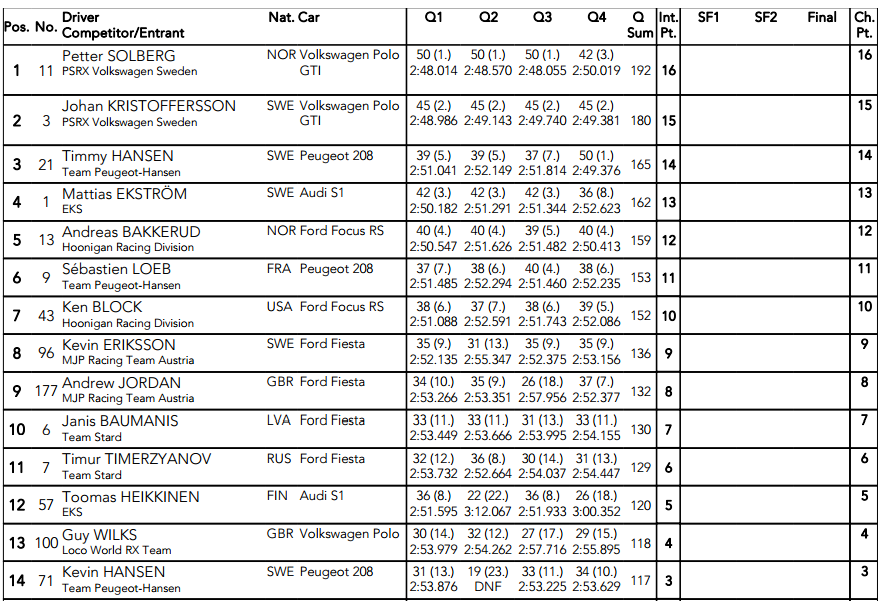 | Pos. | No. | Driver Competitor/Entrant | Nat. | Car | Q1 | Q2 | Q3 | Q4 | Q Sum | Int. Pt. | SF1 | SF2 | Final | Ch. Pt. |
|---|---|---|---|---|---|---|---|---|---|---|---|---|---|---|
| 1 | 11 | Petter SOLBERG PSRX Volkswagen Sweden | NOR | Volkswagen Polo GTI | 50 (1.) 2:48.014 | 50 (1.) 2:48.570 | 50 (1.) 2:48.055 | 42 (3.) 2:50.019 | 192 | 16 | | | | 16 |
| 2 | 3 | Johan KRISTOFFERSSON PSRX Volkswagen Sweden | SWE | Volkswagen Polo GTI | 45 (2.) 2:48.986 | 45 (2.) 2:49.143 | 45 (2.) 2:49.740 | 45 (2.) 2:49.381 | 180 | 15 | | | | 15 |
| 3 | 21 | Timmy HANSEN Team Peugeot-Hansen | SWE | Peugeot 208 | 39 (5.) 2:51.041 | 39 (5.) 2:52.149 | 37 (7.) 2:51.814 | 50 (1.) 2:49.376 | 165 | 14 | | | | 14 |
| 4 | 1 | Mattias EKSTRÖM EKS | SWE | Audi S1 | 42 (3.) 2:50.182 | 42 (3.) 2:51.291 | 42 (3.) 2:51.344 | 36 (8.) 2:52.623 | 162 | 13 | | | | 13 |
| 5 | 13 | Andreas BAKKERUD Hoonigan Racing Division | NOR | Ford Focus RS | 40 (4.) 2:50.547 | 40 (4.) 2:51.626 | 39 (5.) 2:51.482 | 40 (4.) 2:50.413 | 159 | 12 | | | | 12 |
| 6 | 9 | Sébastien LOEB Team Peugeot-Hansen | FRA | Peugeot 208 | 37 (7.) 2:51.485 | 38 (6.) 2:52.294 | 40 (4.) 2:51.460 | 38 (6.) 2:52.235 | 153 | 11 | | | | 11 |
| 7 | 43 | Ken BLOCK Hoonigan Racing Division | USA | Ford Focus RS | 38 (6.) 2:51.088 | 37 (7.) 2:52.591 | 38 (6.) 2:51.743 | 39 (5.) 2:52.086 | 152 | 10 | | | | 10 |
| 8 | 96 | Kevin ERIKSSON MJP Racing Team Austria | SWE | Ford Fiesta | 35 (9.) 2:52.135 | 31 (13.) 2:55.347 | 35 (9.) 2:52.375 | 35 (9.) 2:53.156 | 136 | 9 | | | | 9 |
| 9 | 177 | Andrew JORDAN MJP Racing Team Austria | GBR | Ford Fiesta | 34 (10.) 2:53.266 | 35 (9.) 2:53.351 | 26 (18.) 2:57.956 | 37 (7.) 2:52.377 | 132 | 8 | | | | 8 |
| 10 | 6 | Janis BAUMANIS Team Stard | LVA | Ford Fiesta | 33 (11.) 2:53.449 | 33 (11.) 2:53.666 | 31 (13.) 2:53.995 | 33 (11.) 2:54.155 | 130 | 7 | | | | 7 |
| 11 | 7 | Timur TIMERZYANOV Team Stard | RUS | Ford Fiesta | 32 (12.) 2:53.732 | 36 (8.) 2:52.664 | 30 (14.) 2:54.037 | 31 (13.) 2:54.447 | 129 | 6 | | | | 6 |
| 12 | 57 | Toomas HEIKKINEN EKS | FIN | Audi S1 | 36 (8.) 2:51.595 | 22 (22.) 3:12.067 | 36 (8.) 2:51.933 | 26 (18.) 3:00.352 | 120 | 5 | | | | 5 |
| 13 | 100 | Guy WILKS Loco World RX Team | GBR | Volkswagen Polo | 30 (14.) 2:53.979 | 32 (12.) 2:54.262 | 27 (17.) 2:57.716 | 29 (15.) 2:55.895 | 118 | 4 | | | | 4 |
| 14 | 71 | Kevin HANSEN Team Peugeot-Hansen | SWE | Peugeot 208 | 31 (13.) 2:53.876 | 19 (23.) DNF | 33 (11.) 2:53.225 | 34 (10.) 2:53.629 | 117 | 3 | | | | 3 |